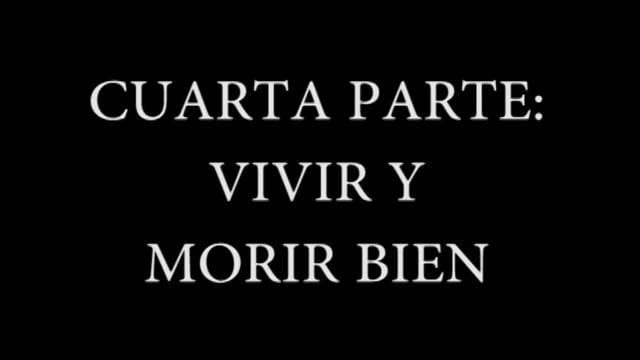 CUARTA PARTE:
VIVIR Y
MORIR BIEN